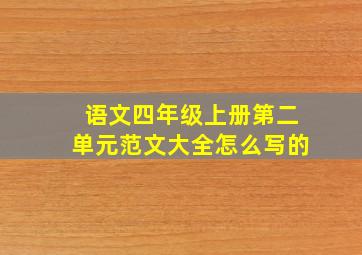 语文四年级上册第二单元范文大全怎么写的